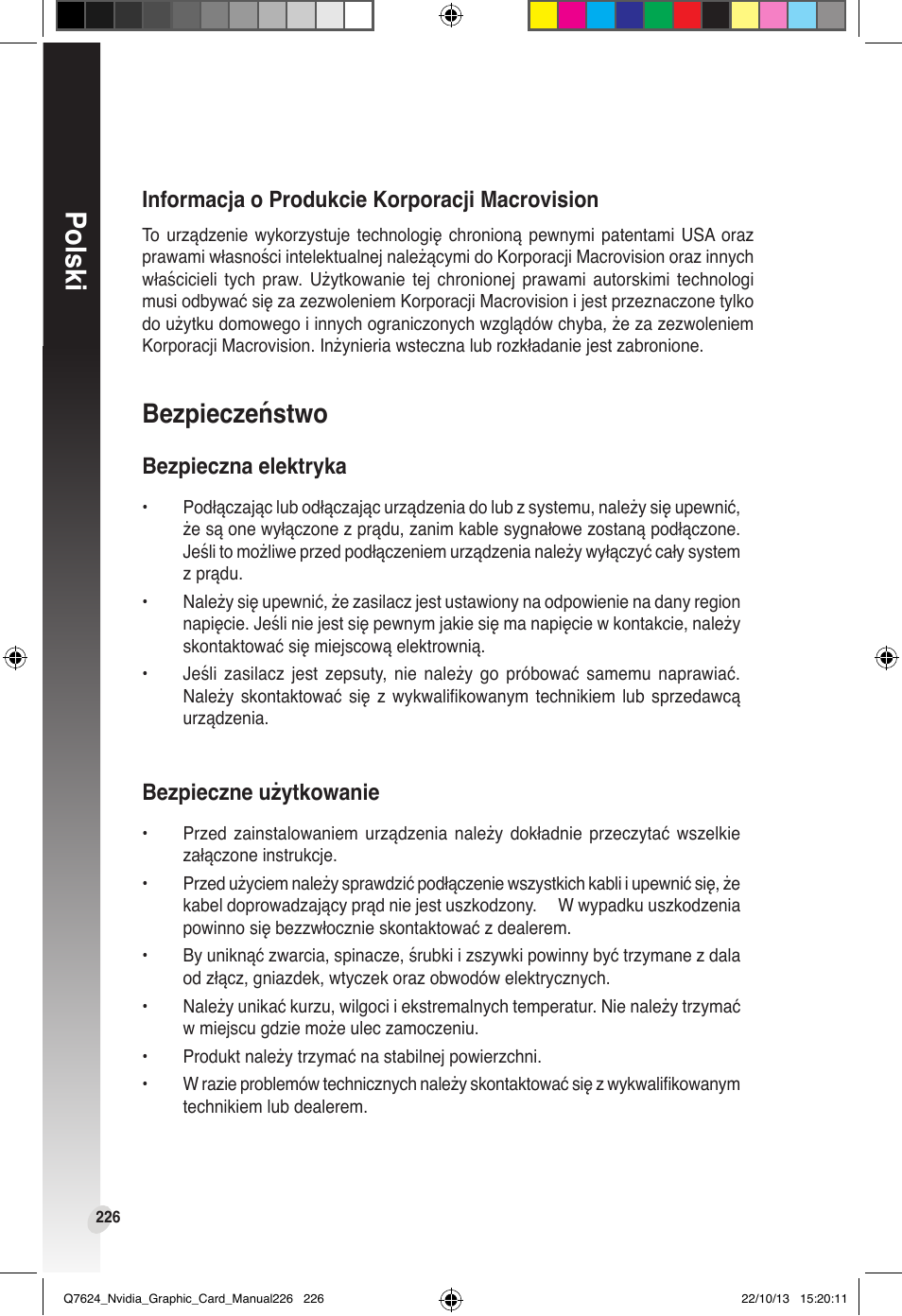 Polski

Informacja o Produkcie Korporacji Macrovision

To urządzenie wykorzystuje technologię chronioną pewnymi patentami USA oraz prawami własności intelektualnej należącymi do Korporacji Macrovision oraz innych właścicieli tych praw. Użytkowanie tej chronionej prawami autorskimi technologi musi odbywać się za zezwoleniem Korporacji Macrovision i jest przeznaczone tylko do użytku domowego i innych ograniczonych względów chyba, że za zezwoleniem Korporacji Macrovision. Inżynieria wsteczna lub rozkładanie jest zabronione.

Bezpieczeństwo

Bezpieczna elektryka

• Podłączając lub odłączając urządzenia do lub z systemu, należy się upewnić, że są one wyłączone z prądu, zanim kable sygnałowe zostaną podłączone. Jeśli to możliwe przed podłączeniem urządzenia należy wyłączyć cały system z prądu.

• Należy się upewnić, że zasilacz jest ustawiony na odpowienie na dany region napięcie. Jeśli nie jest się pewnym jakie się ma napięcie w kontakcie, należy skontaktować się miejscową elektrownią.

• Jeśli zasilacz jest zepsuty, nie należy go próbować samemu naprawiać. Należy skontaktować się z wykwalifikowanym technikiem lub sprzedawcą urządzenia.

Bezpieczne użytkowanie

• Przed zainstalowaniem urządzenia należy dokładnie przeczytać wszelkie załączone instrukcje.

• Przed użyciem należy sprawdzić podłączenie wszystkich kabli i upewnić się, że kabel doprowadzający prąd nie jest uszkodzony. W wypadku uszkodzenia powinno się bezzwłocznie skontaktować z dealerem.

• By uniknąć zwarcia, spinacze, śrubki i zszywki powinny być trzymane z dala od złącz, gniazdek, wtyczek oraz obwodów elektrycznych.

• Należy unikać kurzu, wilgoci i ekstremalnych temperatur. Nie należy trzymać w miejscu gdzie może ulec zamoczeniu.

• Produkt należy trzymać na stabilnej powierzchni.

• W razie problemów technicznych należy skontaktować się z wykwalifikowanym technikiem lub dealerem.

226

Q7624_Nvidia_Graphic_Card_Manual226 226 22/10/13 15:20:11